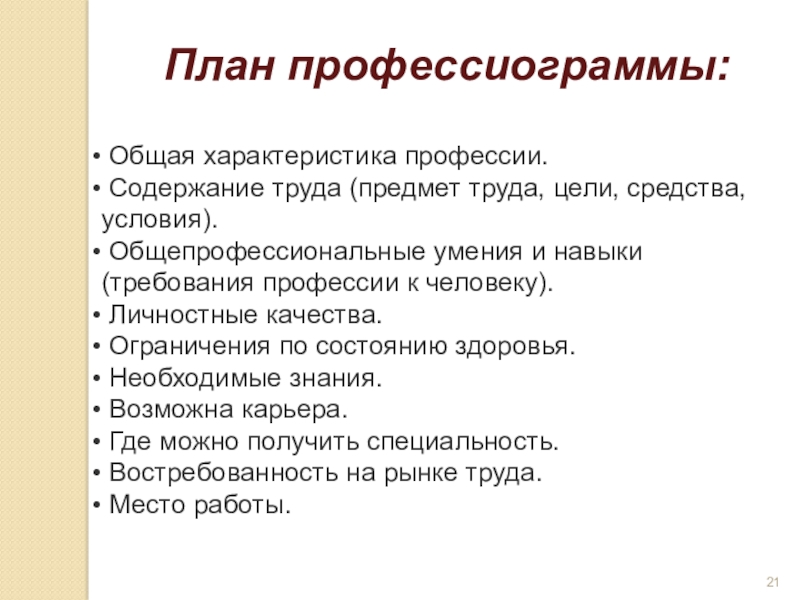 План профессиограммы:

• Общая характеристика профессии.
• Содержание труда (предмет труда, цели, средства, условия).
• Общепрофессиональные умения и навыки (требования профессии к человеку).
• Личностные качества.
• Ограничения по состоянию здоровья.
• Необходимые знания.
• Возможна карьера.
• Где можно получить специальность.
• Востребованность на рынке труда.
• Место работы.

21